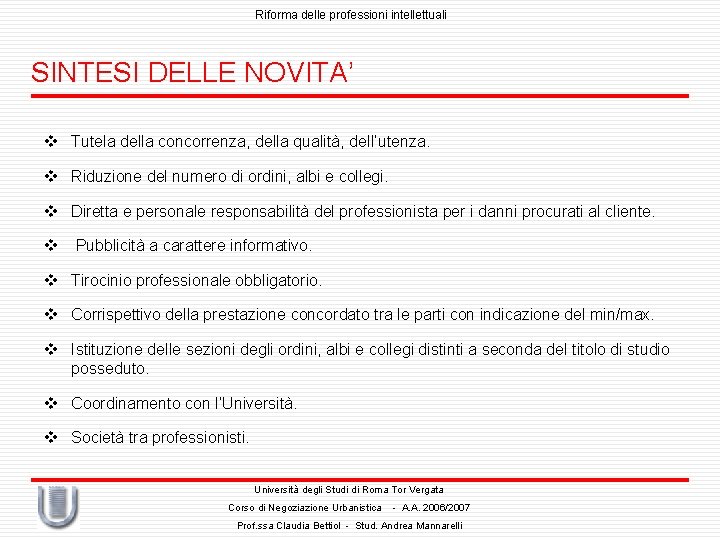 Riforma delle professioni intellettuali

SINTESI DELLE NOVITA'

❖ Tutela della concorrenza, della qualità, dell'utenza.

❖ Riduzione del numero di ordini, albi e collegi.

❖ Diretta e personale responsabilità del professionista per i danni procurati al cliente.

❖ Pubblicità a carattere informativo.

❖ Tirocinio professionale obbligatorio.

❖ Corrispettivo della prestazione concordato tra le parti con indicazione del min/max.

❖ Istituzione delle sezioni degli ordini, albi e collegi distinti a seconda del titolo di studio posseduto.

❖ Coordinamento con l'Università.

❖ Società tra professionisti.

Università degli Studi di Roma Tor Vergata
Corso di Negoziazione Urbanistica - A.A. 2006/2007
Prof.ssa Claudia Bettiol - Stud. Andrea Mannarelli